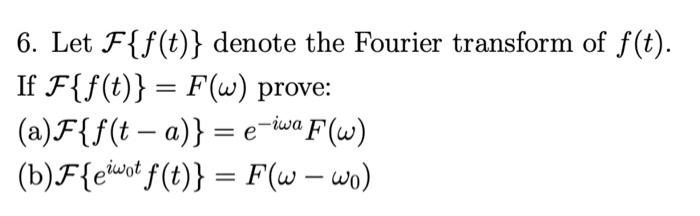 6. Let $\mathcal{F}\{f(t)\}$ denote the Fourier transform of $f(t)$. If $\mathcal{F}\{f(t)\} = F(\omega)$ prove:

(a)$\mathcal{F}\{f(t-a)\} = e^{-i\omega a}F(\omega)$

(b)$\mathcal{F}\{e^{i\omega_0 t}f(t)\} = F(\omega - \omega_0)$